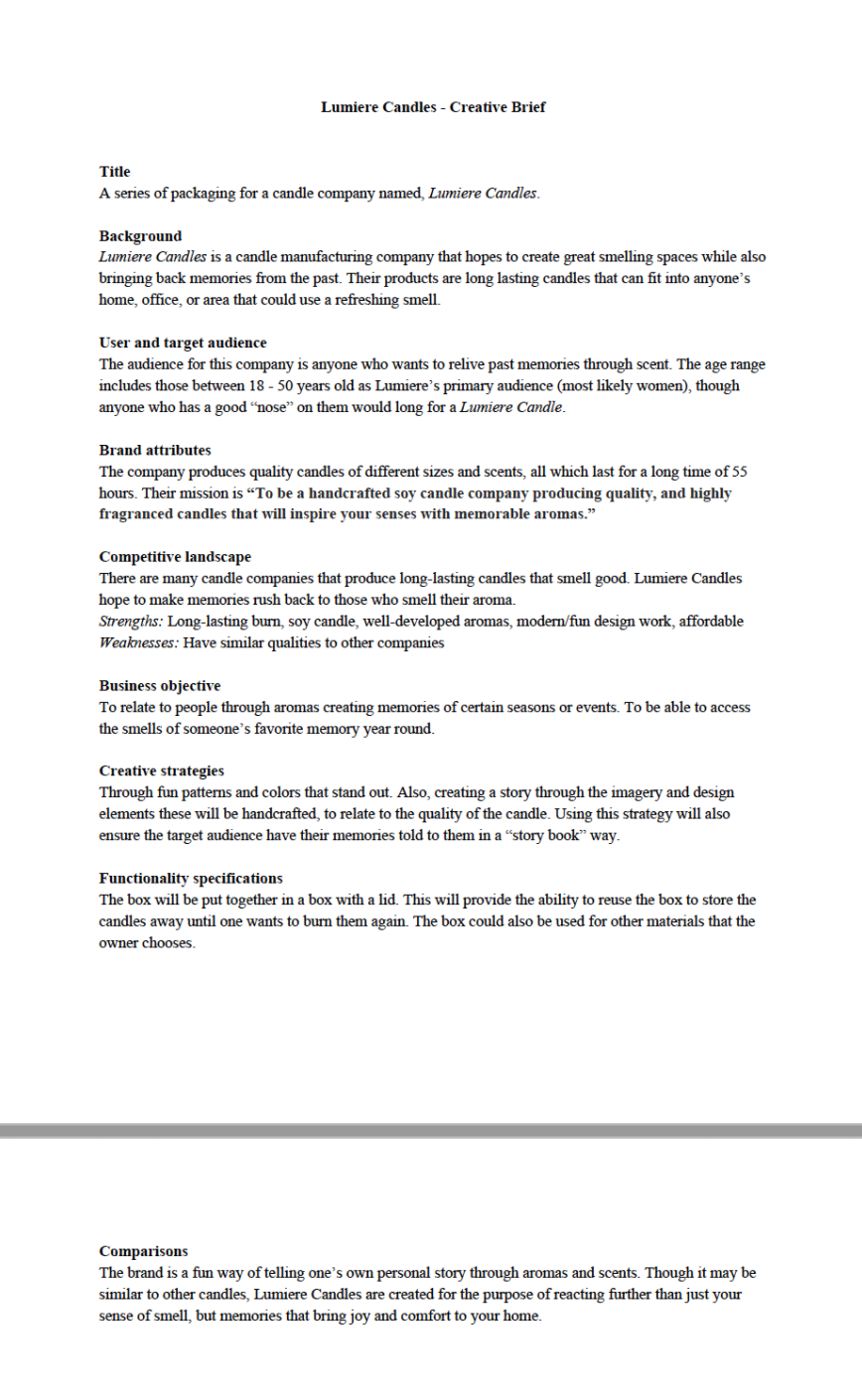 Lumiere Candles - Creative Brief

Title
A series of packaging for a candle company named, Lumiere Candles.

Background
Lumiere Candles is a candle manufacturing company that hopes to create great smelling spaces while also bringing back memories from the past. Their products are long lasting candles that can fit into anyone's home, office, or area that could use a refreshing smell.

User and target audience
The audience for this company is anyone who wants to relive past memories through scent. The age range includes those between 18 - 50 years old as Lumiere's primary audience (most likely women), though anyone who has a good "nose" on them would long for a Lumiere Candle.

Brand attributes
The company produces quality candles of different sizes and scents, all which last for a long time of 55 hours. Their mission is "To be a handcrafted soy candle company producing quality, and highly fragranced candles that will inspire your senses with memorable aromas."

Competitive landscape
There are many candle companies that produce long-lasting candles that smell good. Lumiere Candles hope to make memories rush back to those who smell their aroma.
Strengths: Long-lasting burn, soy candle, well-developed aromas, modern/fun design work, affordable
Weaknesses: Have similar qualities to other companies

Business objective
To relate to people through aromas creating memories of certain seasons or events. To be able to access the smells of someone's favorite memory year round.

Creative strategies
Through fun patterns and colors that stand out. Also, creating a story through the imagery and design elements these will be handcrafted, to relate to the quality of the candle. Using this strategy will also ensure the target audience have their memories told to them in a "story book" way.

Functionality specifications
The box will be put together in a box with a lid. This will provide the ability to reuse the box to store the candles away until one wants to burn them again. The box could also be used for other materials that the owner chooses.

Comparisons
The brand is a fun way of telling one's own personal story through aromas and scents. Though it may be similar to other candles, Lumiere Candles are created for the purpose of reacting further than just your sense of smell, but memories that bring joy and comfort to your home.